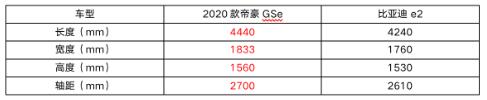 | 车型 | 2020 款帝豪 GSe | 比亚迪 e2 |
|---|---|---|
| 长度（mm） | 4440 | 4240 |
| 宽度（mm） | 1833 | 1760 |
| 高度（mm） | 1560 | 1530 |
| 轴距（mm） | 2700 | 2610 |